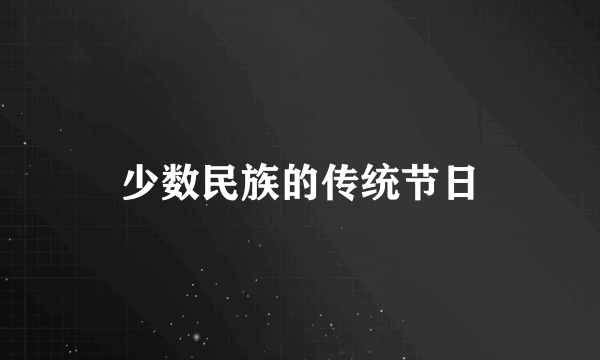 少数民族的传统节日